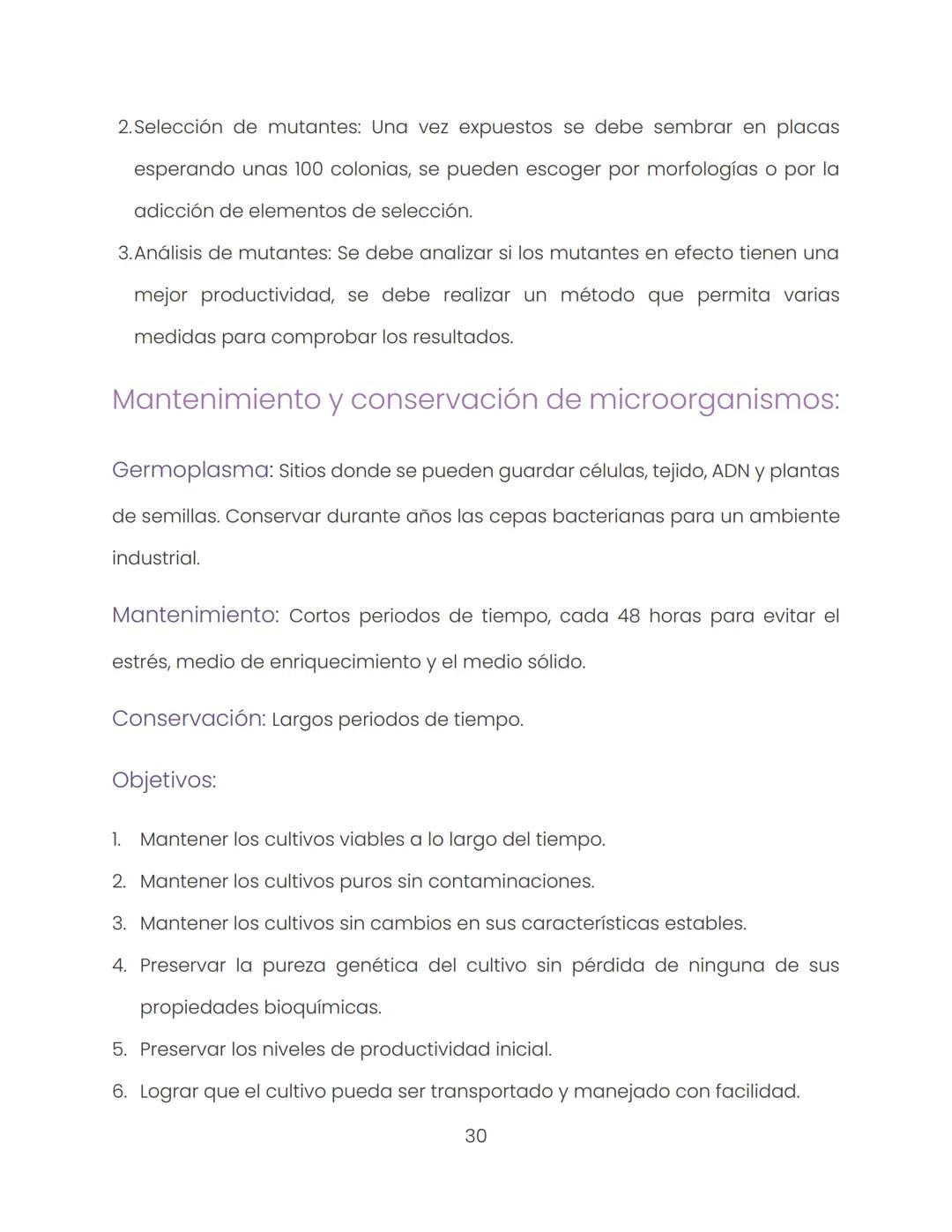 2. Selección de mutantes: Una vez expuestos se debe sembrar en placas esperando unas 100 colonias, se pueden escoger por morfologías o por la adicción de elementos de selección.

3. Análisis de mutantes: Se debe analizar si los mutantes en efecto tienen una mejor productividad, se debe realizar un método que permita varias medidas para comprobar los resultados.

Mantenimiento y conservación de microorganismos:

Germoplasma: Sitios donde se pueden guardar células, tejido, ADN y plantas de semillas. Conservar durante años las cepas bacterianas para un ambiente industrial.

Mantenimiento: Cortos periodos de tiempo, cada 48 horas para evitar el estrés, medio de enriquecimiento y el medio sólido.

Conservación: Largos periodos de tiempo.

Objetivos:

1. Mantener los cultivos viables a lo largo del tiempo.
2. Mantener los cultivos puros sin contaminaciones.
3. Mantener los cultivos sin cambios en sus características estables.
4. Preservar la pureza genética del cultivo sin pérdida de ninguna de sus propiedades bioquímicas.
5. Preservar los niveles de productividad inicial.
6. Lograr que el cultivo pueda ser transportado y manejado con facilidad.

30